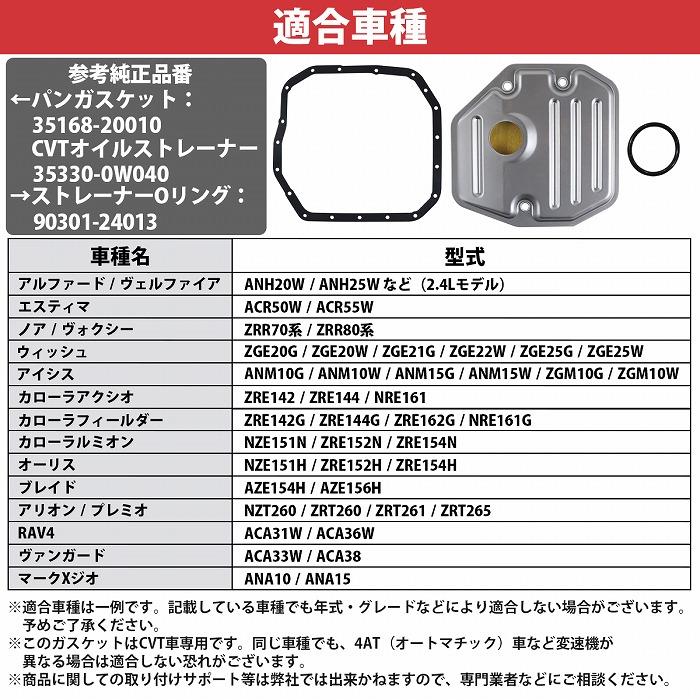 適合車種

参考純正品番
←パンガスケット：
35168-20010
CVTオイルストレーナー
35330-0W040
→ストレーナーOリング：
90301-24013

| 車種名 | 型式 |
|---|---|
| アルファード / ヴェルファイア | ANH20W / ANH25W など（2.4Lモデル） |
| エスティマ | ACR50W / ACR55W |
| ノア / ヴォクシー | ZRR70系 / ZRR80系 |
| ウィッシュ | ZGE20G / ZGE20W / ZGE21G / ZGE22W / ZGE25G / ZGE25W |
| アイシス | ANM10G / ANM10W / ANM15G / ANM15W / ZGM10G / ZGM10W |
| カローラアクシオ | ZRE142 / ZRE144 / NRE161 |
| カローラフィールダー | ZRE142G / ZRE144G / ZRE162G / NRE161G |
| カローラルミオン | NZE151N / ZRE152N / ZRE154N |
| オーリス | NZE151H / ZRE152H / ZRE154H |
| ブレイド | AZE154H / AZE156H |
| アリオン / プレミオ | NZT260 / ZRT260 / ZRT261 / ZRT265 |
| RAV4 | ACA31W / ACA36W |
| ヴァンガード | ACA33W / ACA38 |
| マークXジオ | ANA10 / ANA15 |

※適合車種は一例です。記載している車種でも年式・グレードなどにより適合しない場合がございます。予めご了承ください。
※このガスケットはCVT車専用です。同じ車種でも、4AT（オートマチック）車など変速機が異なる場合は適合しない恐れがございます。
※商品に関しての取り付けサポート等は弊社では出来かねますので、専門業者などにご相談ください。